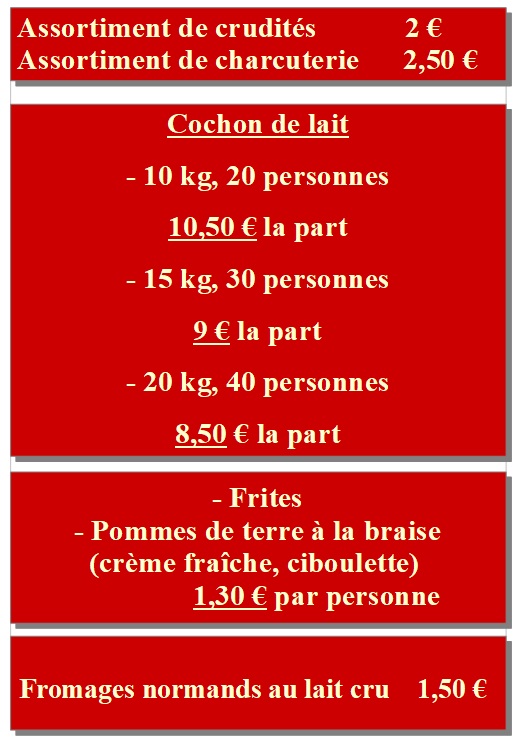 Assortiment de crudités 2 €
Assortiment de charcuterie 2,50 €

Cochon de lait

- 10 kg, 20 personnes

10,50 € la part

- 15 kg, 30 personnes

9 € la part

- 20 kg, 40 personnes

8,50 € la part

- Frites
- Pommes de terre à la braise
(crème fraîche, ciboulette)
1,30 € par personne

Fromages normands au lait cru 1,50 €